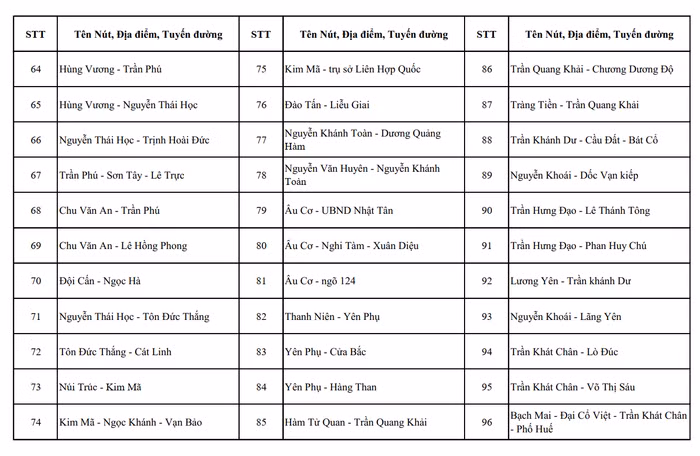 | STT | Tên Nút, Địa điểm, Tuyến đường | STT | Tên Nút, Địa điểm, Tuyến đường | STT | Tên Nút, Địa điểm, Tuyến đường |
|---|---|---|---|---|---|
| 64 | Hùng Vương - Trần Phú | 75 | Kim Mã - trụ sở Liên Hợp Quốc | 86 | Trần Quang Khải - Chương Dương Độ |
| 65 | Hùng Vương - Nguyễn Thái Học | 76 | Đào Tấn - Liễu Giai | 87 | Tràng Tiền - Trần Quang Khải |
| 66 | Nguyễn Thái Học - Trịnh Hoài Đức | 77 | Nguyễn Khánh Toàn - Dương Quảng Hàm | 88 | Trần Khánh Dư - Cầu Đất - Bát Cổ |
| 67 | Trần Phú - Sơn Tây - Lê Trực | 78 | Nguyễn Văn Huyên - Nguyễn Khánh Toàn | 89 | Nguyễn Khoái - Dốc Vạn kiếp |
| 68 | Chu Văn An - Trần Phú | 79 | Âu Cơ - UBND Nhật Tân | 90 | Trần Hưng Đạo - Lê Thánh Tông |
| 69 | Chu Văn An - Lê Hồng Phong | 80 | Âu Cơ - Nghi Tàm - Xuân Diệu | 91 | Trần Hưng Đạo - Phan Huy Chú |
| 70 | Đội Cấn - Ngọc Hà | 81 | Âu Cơ - ngõ 124 | 92 | Lương Yên - Trần khánh Dư |
| 71 | Nguyễn Thái Học - Tôn Đức Thắng | 82 | Thanh Niên - Yên Phụ | 93 | Nguyễn Khoái - Lãng Yên |
| 72 | Tôn Đức Thắng - Cát Linh | 83 | Yên Phụ - Cửa Bắc | 94 | Trần Khát Chân - Lò Đúc |
| 73 | Núi Trúc - Kim Mã | 84 | Yên Phụ - Hàng Than | 95 | Trần Khát Chân - Võ Thị Sáu |
| 74 | Kim Mã - Ngọc Khánh - Vạn Bảo | 85 | Hàm Tử Quan - Trần Quang Khải | 96 | Bạch Mai - Đại Cồ Việt - Trần Khát Chân - Phố Huế |